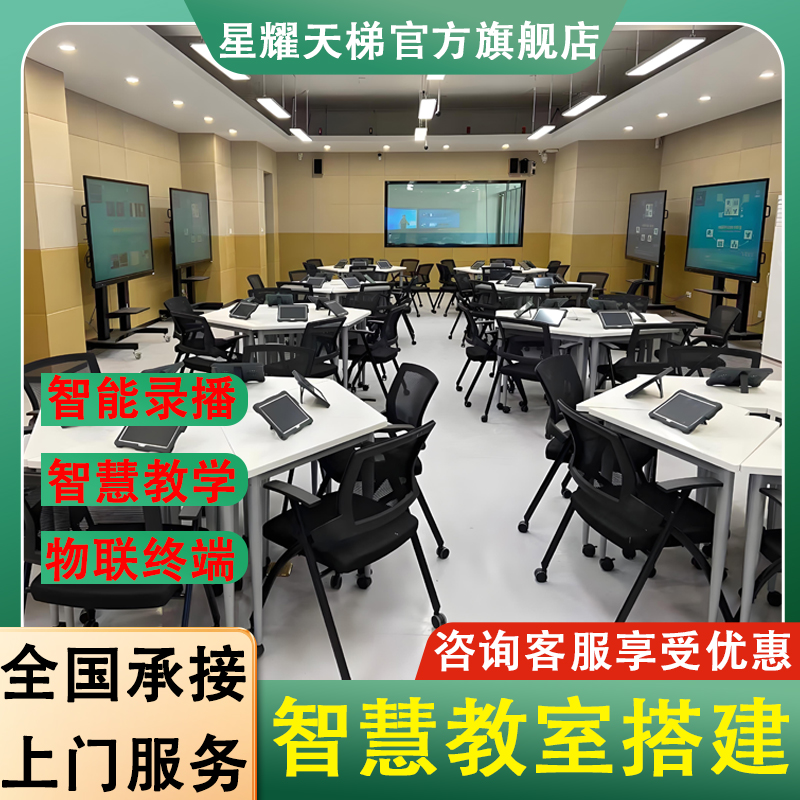 星耀天梯官方旗舰店

智能录播

智慧教学

物联终端

咨询客服享受优惠

全国承接
上门服务

智慧教室搭建